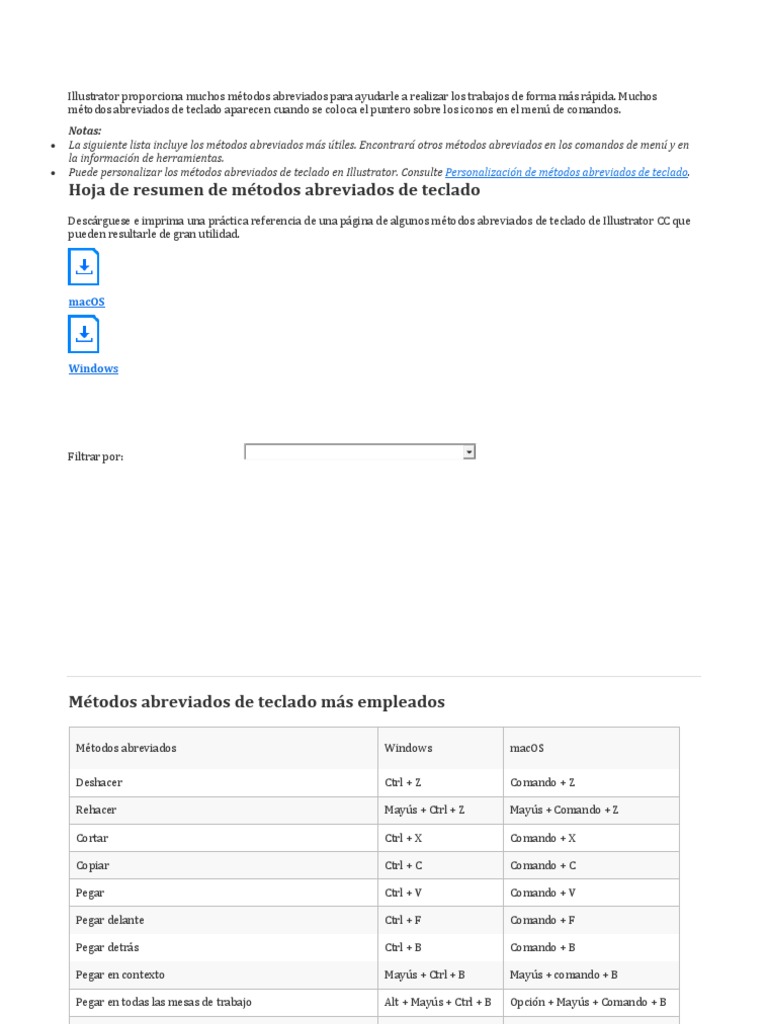 Illustrator proporciona muchos métodos abreviados para ayudarle a realizar los trabajos de forma más rápida. Muchos métodos abreviados de teclado aparecen cuando se coloca el puntero sobre los iconos en el menú de comandos.

Notas:

- La siguiente lista incluye los métodos abreviados más útiles. Encontrará otros métodos abreviados en los comandos de menú y en la información de herramientas.
- Puede personalizar los métodos abreviados de teclado en Illustrator. Consulte Personalización de métodos abreviados de teclado.

Hoja de resumen de métodos abreviados de teclado

Descárguese e imprima una práctica referencia de una página de algunos métodos abreviados de teclado de Illustrator CC que pueden resultarle de gran utilidad.

macOS

Windows

Filtrar por:

Métodos abreviados de teclado más empleados

| Métodos abreviados | Windows | macOS |
|---|---|---|
| Deshacer | Ctrl + Z | Comando + Z |
| Rehacer | Mayús + Ctrl + Z | Mayús + Comando + Z |
| Cortar | Ctrl + X | Comando + X |
| Copiar | Ctrl + C | Comando + C |
| Pegar | Ctrl + V | Comando + V |
| Pegar delante | Ctrl + F | Comando + F |
| Pegar detrás | Ctrl + B | Comando + B |
| Pegar en contexto | Mayús + Ctrl + B | Mayús + comando + B |
| Pegar en todas las mesas de trabajo | Alt + Mayús + Ctrl + B | Opción + Mayús + Comando + B |